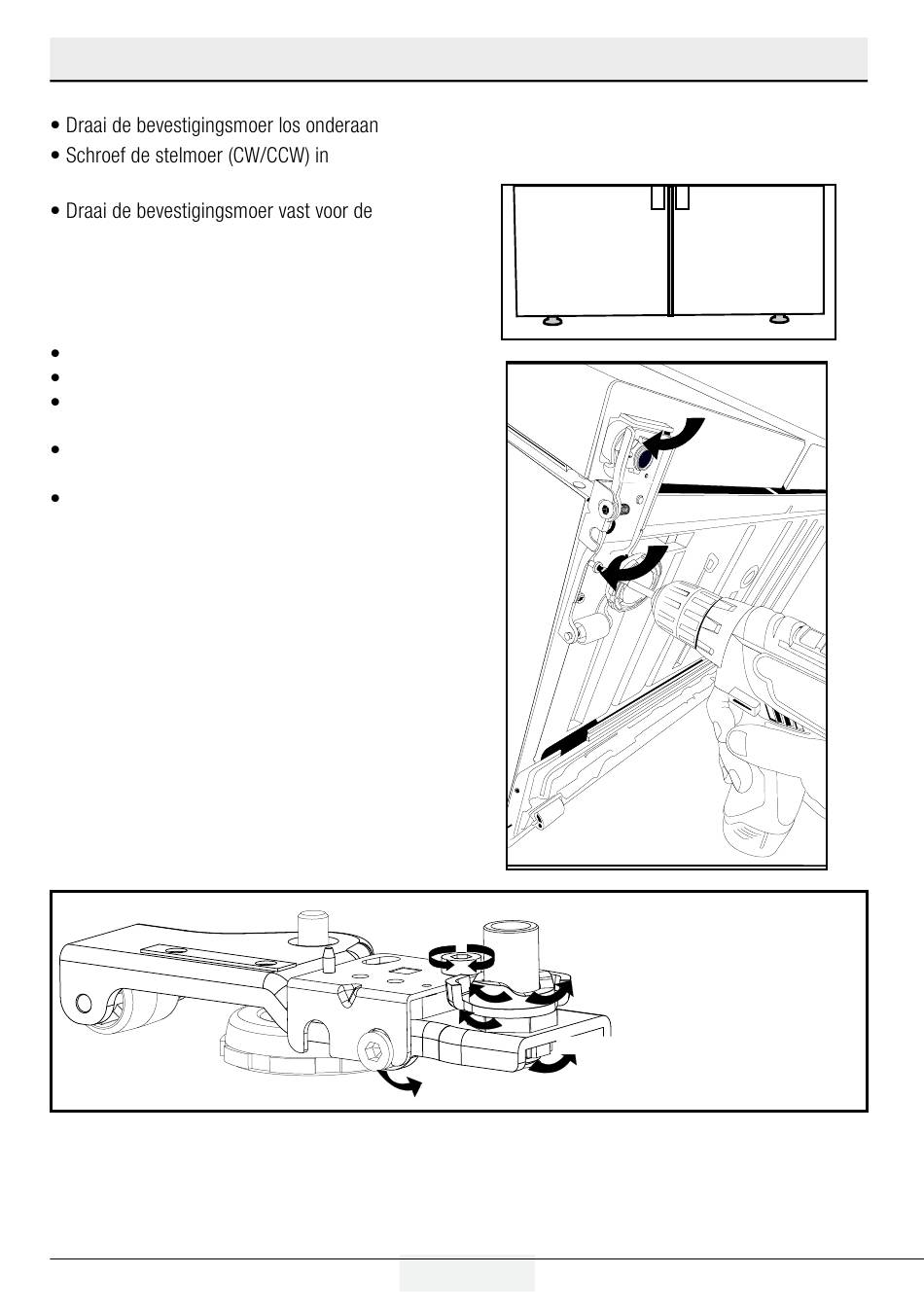 • Draai de bevestigingsmoer los onderaan
• Schroef de stelmoer (CW/CCW) in

• Draai de bevestigingsmoer vast voor de